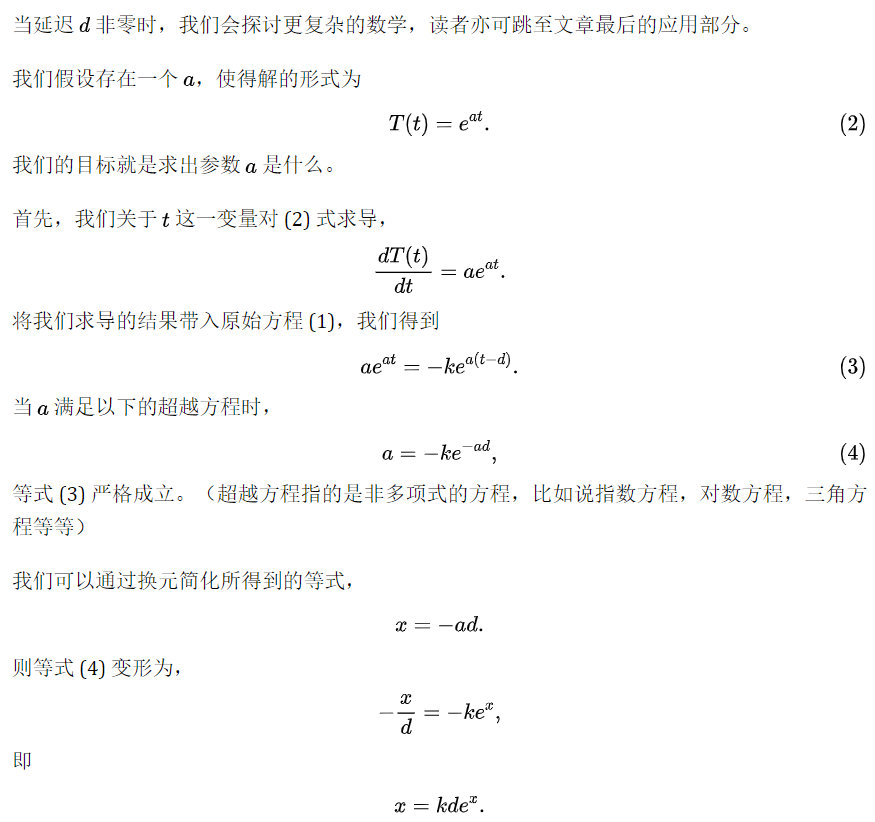 当延迟$d$非零时，我们会探讨更复杂的数学，读者亦可跳至文章最后的应用部分。

我们假设存在一个$a$，使得解的形式为

$T(t) = e^{at}.$ (2)

我们的目标就是求出参数$a$是什么。

首先，我们关于$t$这一变量对(2)式求导，

$\frac{dT(t)}{dt} = ae^{at}.$

将我们求导的结果带入原始方程(1)，我们得到

$ae^{at} = -ke^{a(t-d)}.$ (3)

当$a$满足以下的超越方程时，

$a = -ke^{-ad},$ (4)

等式(3)严格成立。（超越方程指的是非多项式的方程，比如说指数方程，对数方程，三角方程等等）

我们可以通过换元简化所得到的等式，

$x = -ad.$

则等式(4)变形为，

$-\frac{x}{d} = -ke^{x},$

即

$x = kde^{x}.$